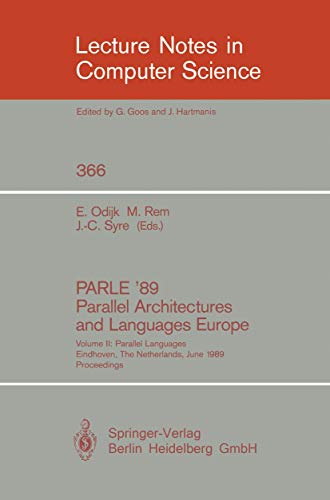 Lecture Notes in Computer Science

Edited by G. Goos and J. Hartmanis

366

E. Odijk M. Rem J.-C. Syre (Eds.)

PARLE '89
Parallel Architectures and Languages Europe

Volume II: Parallel Languages
Eindhoven, The Netherlands, June 1989
Proceedings

Springer-Verlag
Berlin Heidelberg GmbH